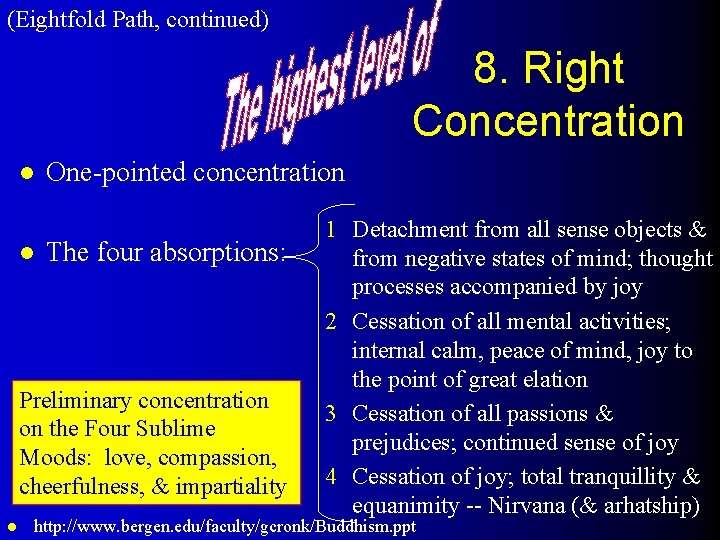 (Eightfold Path, continued)

The highest level of

8. Right Concentration

• One-pointed concentration

• The four absorptions:

1 Detachment from all sense objects & from negative states of mind; thought processes accompanied by joy

2 Cessation of all mental activities; internal calm, peace of mind, joy to the point of great elation

3 Cessation of all passions & prejudices; continued sense of joy

4 Cessation of joy; total tranquillity & equanimity -- Nirvana (& arhatship)

Preliminary concentration on the Four Sublime Moods: love, compassion, cheerfulness, & impartiality

• http://www.bergen.edu/faculty/gcronk/Buddhism.ppt